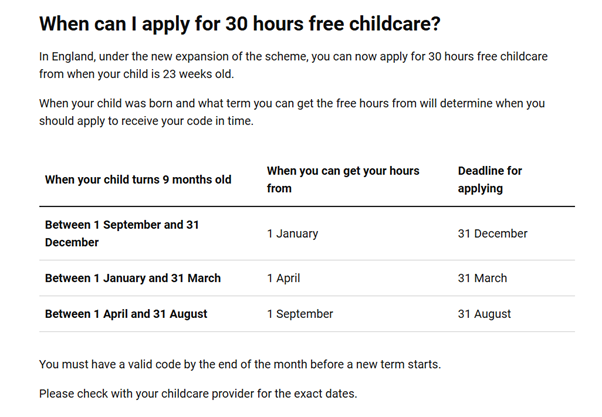 When can I apply for 30 hours free childcare?

In England, under the new expansion of the scheme, you can now apply for 30 hours free childcare from when your child is 23 weeks old.

When your child was born and what term you can get the free hours from will determine when you should apply to receive your code in time.

| When your child turns 9 months old | When you can get your hours from | Deadline for applying |
|---|---|---|
| Between 1 September and 31 December | 1 January | 31 December |
| Between 1 January and 31 March | 1 April | 31 March |
| Between 1 April and 31 August | 1 September | 31 August |

You must have a valid code by the end of the month before a new term starts.

Please check with your childcare provider for the exact dates.